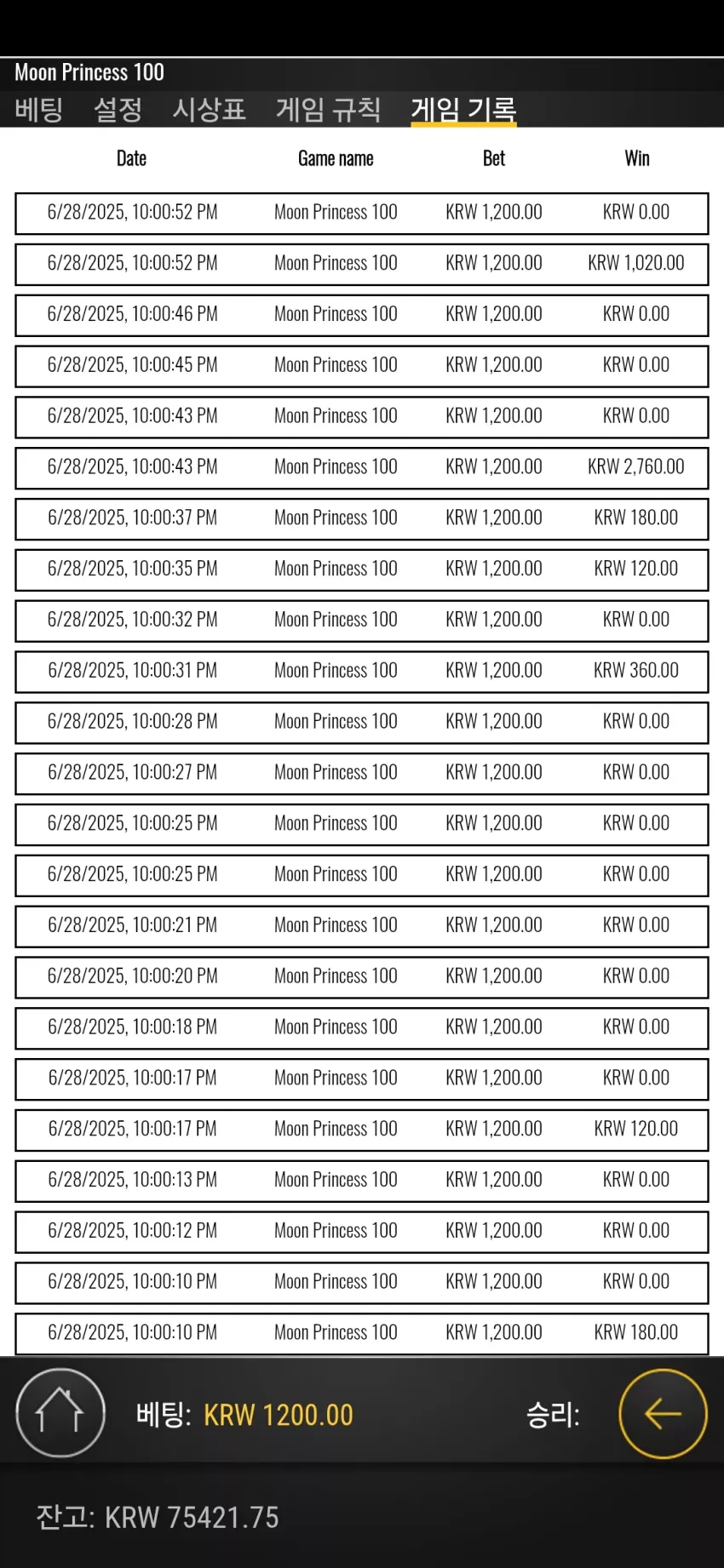 Moon Princess 100

베팅 설정 시상표 게임 규칙 게임 기록

| Date | Game name | Bet | Win |
|---|---|---|---|
| 6/28/2025, 10:00:52 PM | Moon Princess 100 | KRW 1,200.00 | KRW 0.00 |
| 6/28/2025, 10:00:52 PM | Moon Princess 100 | KRW 1,200.00 | KRW 1,020.00 |
| 6/28/2025, 10:00:46 PM | Moon Princess 100 | KRW 1,200.00 | KRW 0.00 |
| 6/28/2025, 10:00:45 PM | Moon Princess 100 | KRW 1,200.00 | KRW 0.00 |
| 6/28/2025, 10:00:43 PM | Moon Princess 100 | KRW 1,200.00 | KRW 0.00 |
| 6/28/2025, 10:00:43 PM | Moon Princess 100 | KRW 1,200.00 | KRW 2,760.00 |
| 6/28/2025, 10:00:37 PM | Moon Princess 100 | KRW 1,200.00 | KRW 180.00 |
| 6/28/2025, 10:00:35 PM | Moon Princess 100 | KRW 1,200.00 | KRW 120.00 |
| 6/28/2025, 10:00:32 PM | Moon Princess 100 | KRW 1,200.00 | KRW 0.00 |
| 6/28/2025, 10:00:31 PM | Moon Princess 100 | KRW 1,200.00 | KRW 360.00 |
| 6/28/2025, 10:00:28 PM | Moon Princess 100 | KRW 1,200.00 | KRW 0.00 |
| 6/28/2025, 10:00:27 PM | Moon Princess 100 | KRW 1,200.00 | KRW 0.00 |
| 6/28/2025, 10:00:25 PM | Moon Princess 100 | KRW 1,200.00 | KRW 0.00 |
| 6/28/2025, 10:00:25 PM | Moon Princess 100 | KRW 1,200.00 | KRW 0.00 |
| 6/28/2025, 10:00:21 PM | Moon Princess 100 | KRW 1,200.00 | KRW 0.00 |
| 6/28/2025, 10:00:20 PM | Moon Princess 100 | KRW 1,200.00 | KRW 0.00 |
| 6/28/2025, 10:00:18 PM | Moon Princess 100 | KRW 1,200.00 | KRW 0.00 |
| 6/28/2025, 10:00:17 PM | Moon Princess 100 | KRW 1,200.00 | KRW 0.00 |
| 6/28/2025, 10:00:17 PM | Moon Princess 100 | KRW 1,200.00 | KRW 120.00 |
| 6/28/2025, 10:00:13 PM | Moon Princess 100 | KRW 1,200.00 | KRW 0.00 |
| 6/28/2025, 10:00:12 PM | Moon Princess 100 | KRW 1,200.00 | KRW 0.00 |
| 6/28/2025, 10:00:10 PM | Moon Princess 100 | KRW 1,200.00 | KRW 0.00 |
| 6/28/2025, 10:00:10 PM | Moon Princess 100 | KRW 1,200.00 | KRW 180.00 |

베팅: KRW 1200.00 승리:

잔고: KRW 75421.75